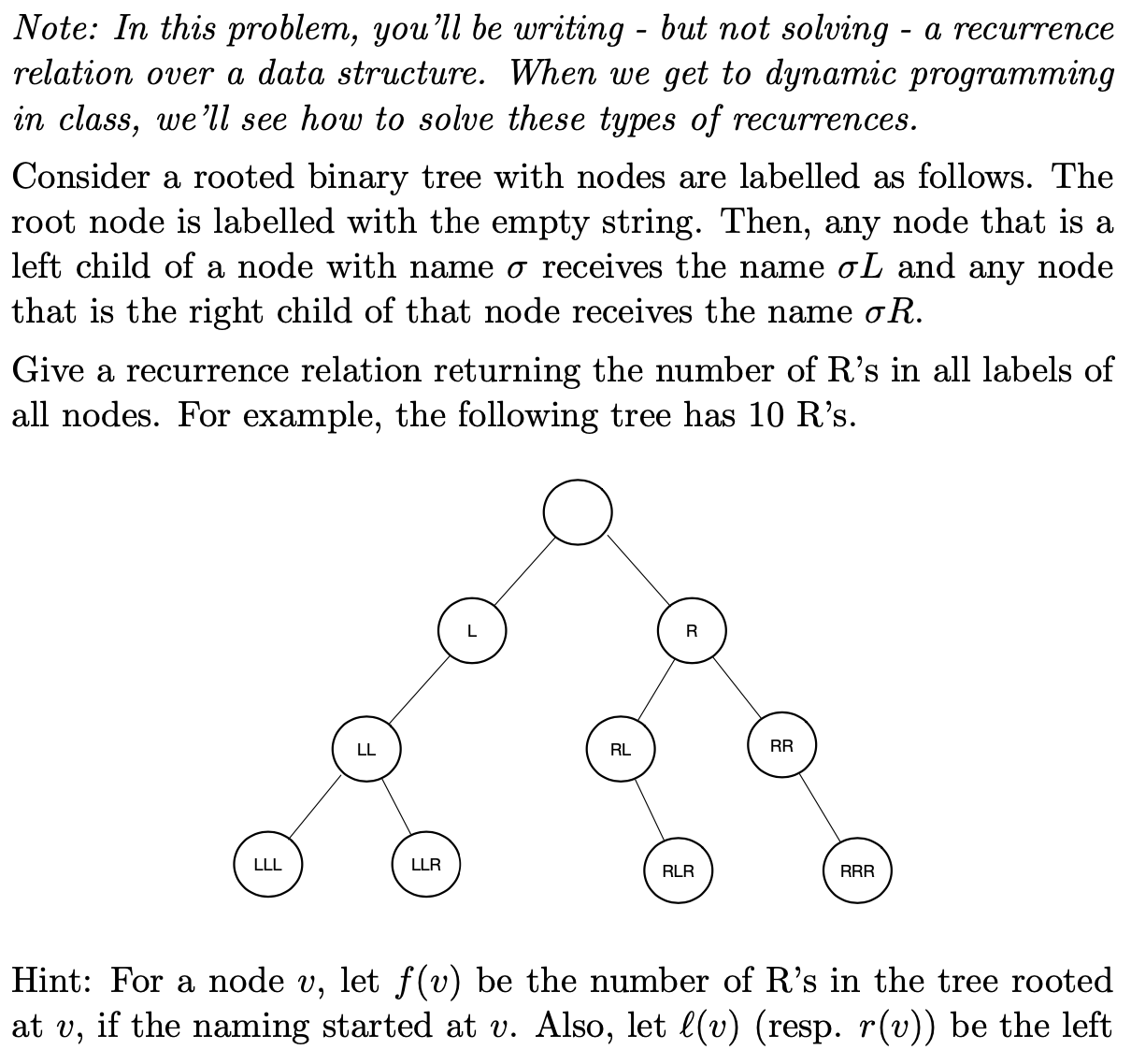 Note: In this problem, you'll be writing - but not solving - a recurrence relation over a data structure. When we get to dynamic programming in class, we'll see how to solve these types of recurrences.

Consider a rooted binary tree with nodes are labelled as follows. The root node is labelled with the empty string. Then, any node that is a left child of a node with name $\sigma$ receives the name $\sigma L$ and any node that is the right child of that node receives the name $\sigma R$.

Give a recurrence relation returning the number of R's in all labels of all nodes. For example, the following tree has 10 R's.

L

R

LL

RL

RR

LLL

LLR

RLR

RRR

Hint: For a node $v$, let $f(v)$ be the number of R's in the tree rooted at $v$, if the naming started at $v$. Also, let $\ell(v)$ (resp. $r(v)$) be the left